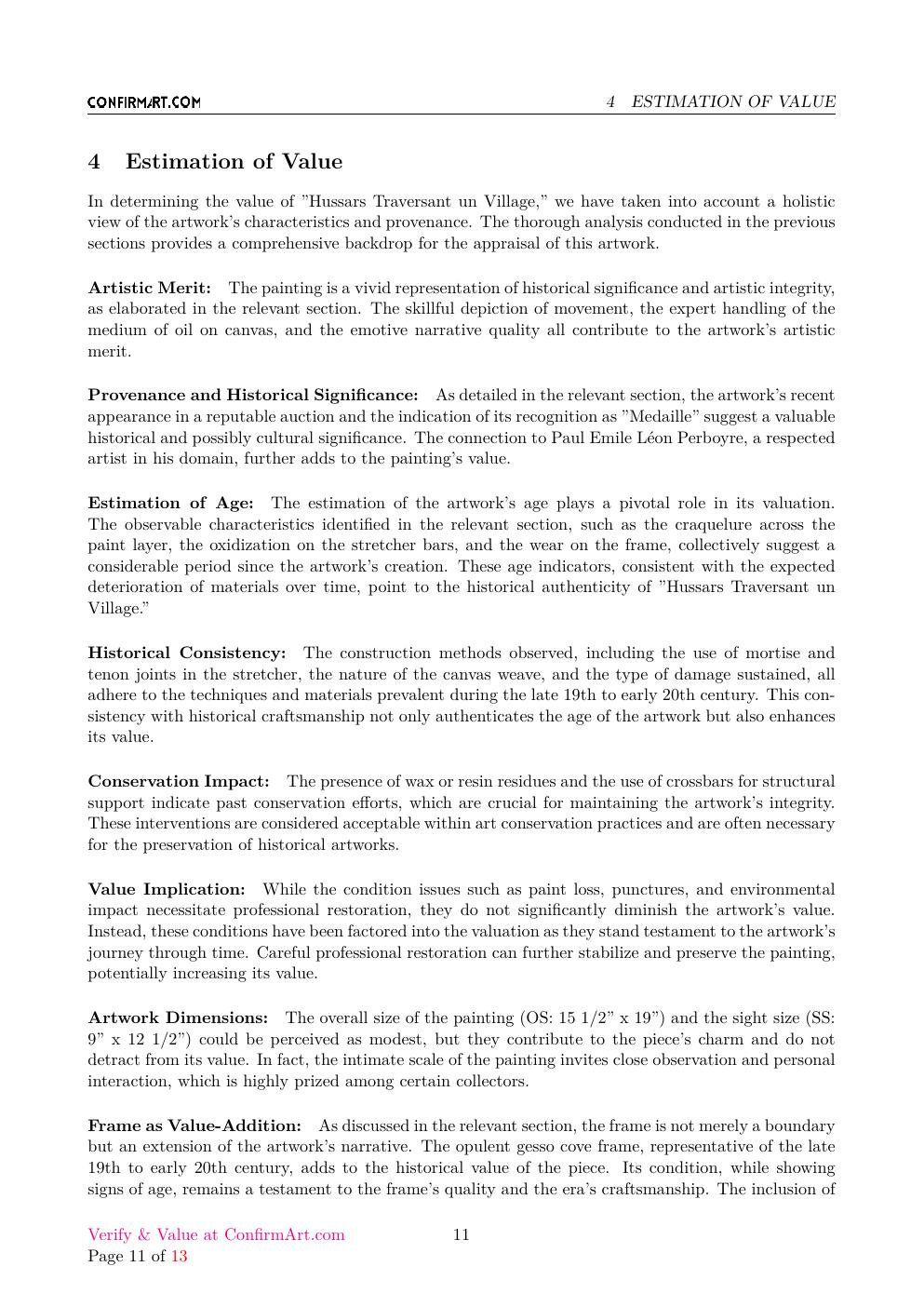 CONFIRMART.COM 4 ESTIMATION OF VALUE

4 Estimation of Value

In determining the value of "Hussars Traversant un Village," we have taken into account a holistic view of the artwork's characteristics and provenance. The thorough analysis conducted in the previous sections provides a comprehensive backdrop for the appraisal of this artwork.

Artistic Merit: The painting is a vivid representation of historical significance and artistic integrity, as elaborated in the relevant section. The skillful depiction of movement, the expert handling of the medium of oil on canvas, and the emotive narrative quality all contribute to the artwork's artistic merit.

Provenance and Historical Significance: As detailed in the relevant section, the artwork's recent appearance in a reputable auction and the indication of its recognition as "Medaille" suggest a valuable historical and possibly cultural significance. The connection to Paul Emile Léon Perboyre, a respected artist in his domain, further adds to the painting's value.

Estimation of Age: The estimation of the artwork's age plays a pivotal role in its valuation. The observable characteristics identified in the relevant section, such as the craquelure across the paint layer, the oxidization on the stretcher bars, and the wear on the frame, collectively suggest a considerable period since the artwork's creation. These age indicators, consistent with the expected deterioration of materials over time, point to the historical authenticity of "Hussars Traversant un Village."

Historical Consistency: The construction methods observed, including the use of mortise and tenon joints in the stretcher, the nature of the canvas weave, and the type of damage sustained, all adhere to the techniques and materials prevalent during the late 19th to early 20th century. This consistency with historical craftsmanship not only authenticates the age of the artwork but also enhances its value.

Conservation Impact: The presence of wax or resin residues and the use of crossbars for structural support indicate past conservation efforts, which are crucial for maintaining the artwork's integrity. These interventions are considered acceptable within art conservation practices and are often necessary for the preservation of historical artworks.

Value Implication: While the condition issues such as paint loss, punctures, and environmental impact necessitate professional restoration, they do not significantly diminish the artwork's value. Instead, these conditions have been factored into the valuation as they stand testament to the artwork's journey through time. Careful professional restoration can further stabilize and preserve the painting, potentially increasing its value.

Artwork Dimensions: The overall size of the painting (OS: 15 1/2" x 19") and the sight size (SS: 9" x 12 1/2") could be perceived as modest, but they contribute to the piece's charm and do not detract from its value. In fact, the intimate scale of the painting invites close observation and personal interaction, which is highly prized among certain collectors.

Frame as Value-Addition: As discussed in the relevant section, the frame is not merely a boundary but an extension of the artwork's narrative. The opulent gesso cove frame, representative of the late 19th to early 20th century, adds to the historical value of the piece. Its condition, while showing signs of age, remains a testament to the frame's quality and the era's craftsmanship. The inclusion of

Verify & Value at ConfirmArt.com 11
Page 11 of 13